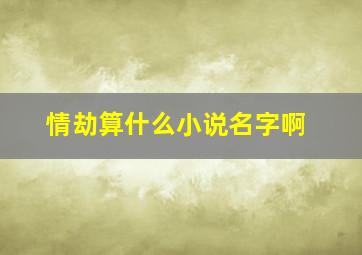 情劫算什么小说名字啊